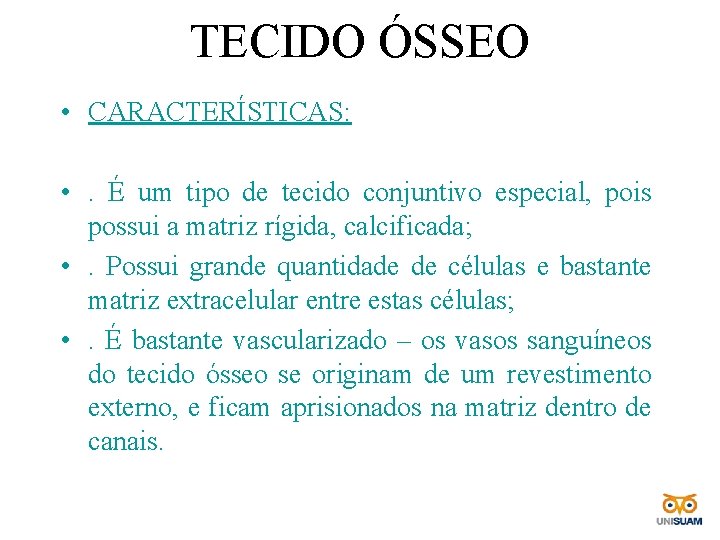 TECIDO ÓSSEO

• CARACTERÍSTICAS:

• . É um tipo de tecido conjuntivo especial, pois possui a matriz rígida, calcificada;

• . Possui grande quantidade de células e bastante matriz extracelular entre estas células;

• . É bastante vascularizado – os vasos sanguíneos do tecido ósseo se originam de um revestimento externo, e ficam aprisionados na matriz dentro de canais.

UNISUAM